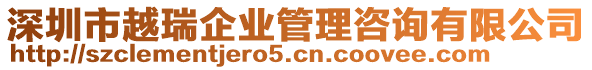 深圳市越瑞企业管理咨询有限公司
http://szclementjero5.cn.coovee.com